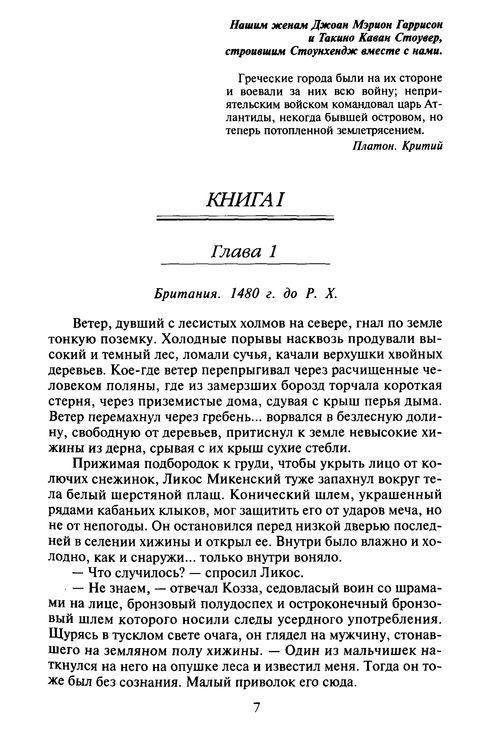 Нашим женам Джоан Мэрион Гаррисон и Такино Каван Стоувер, строившим Стоунхендж вместе с нами.

Греческие города были на их стороне и воевали за них всю войну; неприятельским войском командовал царь Атлантиды, некогда бывшей островом, но теперь потопленной землетрясением.
Платон. Критий

КНИГА I

Глава 1

Британия. 1480 г. до Р. Х.

Ветер, дувший с лесистых холмов на севере, гнал по земле тонкую поземку. Холодные порывы насквозь продували высокий и темный лес, ломали сучья, качали верхушки хвойных деревьев. Кое-где ветер перепрыгивал через расчищенные человеком поляны, где из замерзших борозд торчала короткая стерня, через приземистые дома, сдувая с крыш перья дыма. Ветер перемахнул через гребень... ворвался в безлесную долину, свободную от деревьев, притиснул к земле невысокие хижины из дерна, срывая с их крыш сухие стебли.

Прижимая подбородок к груди, чтобы укрыть лицо от колючих снежинок, Ликос Микенский туже запахнул вокруг тела белый шерстяной плащ. Конический шлем, украшенный рядами кабаньих клыков, мог защитить его от ударов меча, но не от непогоды. Он остановился перед низкой дверью последней в селении хижины и открыл ее. Внутри было влажно и холодно, как и снаружи... только внутри воняло.

— Что случилось? — спросил Ликос.

— Не знаем, — отвечал Козза, седовласый воин со шрамами на лице, бронзовый полудоспех и остроконечный бронзовый шлем которого носили следы усердного употребления. Щурясь в тусклом свете очага, он глядел на мужчину, стонавшего на земляном полу хижины. — Один из мальчишек наткнулся на него на опушке леса и известил меня. Тогда он тоже был без сознания. Малый приволок его сюда.

7